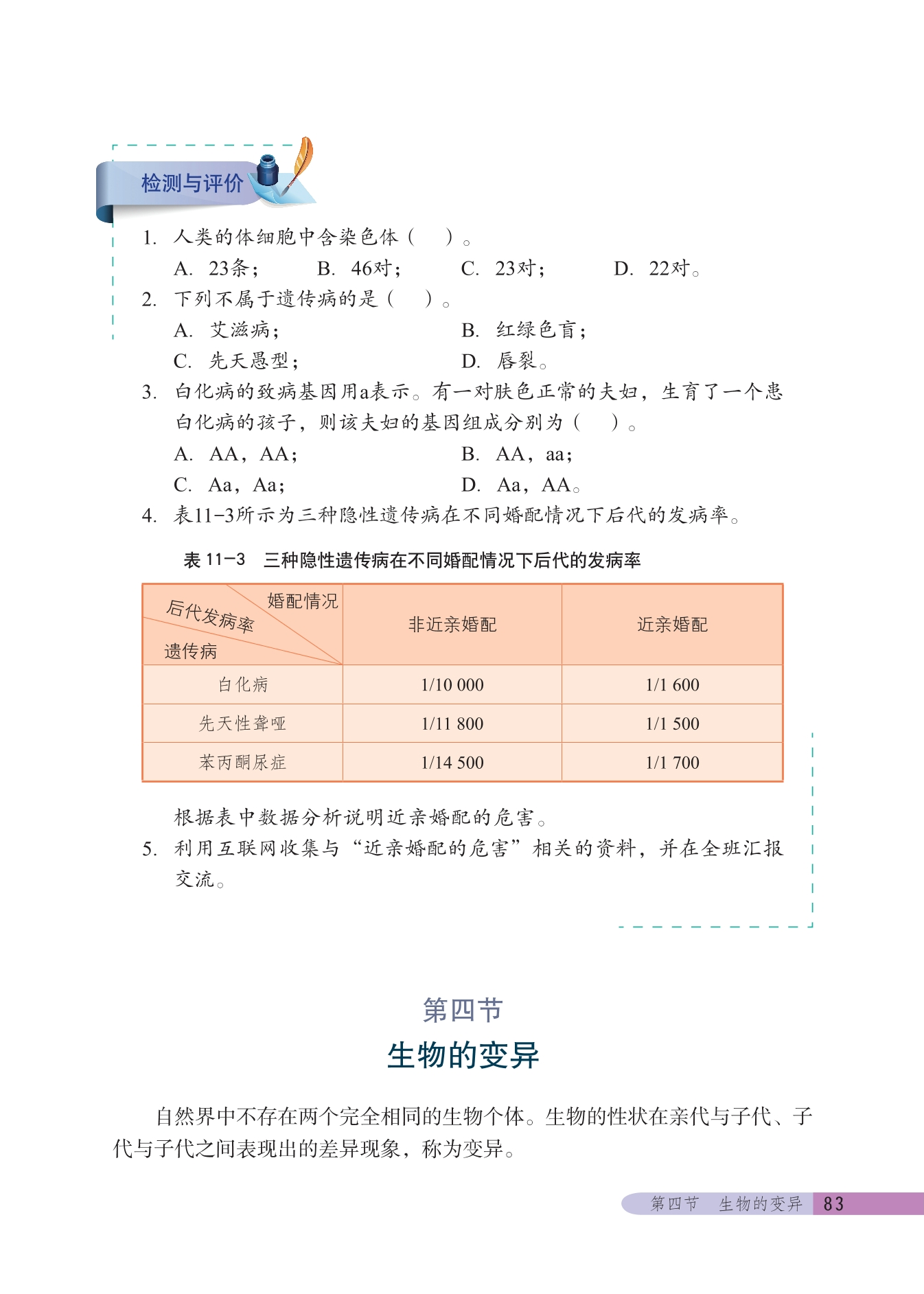 检测与评价

1. 人类的体细胞中含染色体（　）。

A. 23条；　B. 46对；　C. 23对；　D. 22对。

2. 下列不属于遗传病的是（　）。

A. 艾滋病；　B. 红绿色盲；

C. 先天愚型；　D. 唇裂。

3. 白化病的致病基因用a表示。有一对肤色正常的夫妇，生育了一个患白化病的孩子，则该夫妇的基因组成分别为（　）。

A. AA，AA；　B. AA，aa；

C. Aa，Aa；　D. Aa，AA。

4. 表11-3所示为三种隐性遗传病在不同婚配情况下后代的发病率。

表 11-3　三种隐性遗传病在不同婚配情况下后代的发病率

| 婚配情况 / 后代发病率 / 遗传病 | 非近亲婚配 | 近亲婚配 |
|---|---|---|
| 白化病 | 1/10 000 | 1/1 600 |
| 先天性聋哑 | 1/11 800 | 1/1 500 |
| 苯丙酮尿症 | 1/14 500 | 1/1 700 |

根据表中数据分析说明近亲婚配的危害。

5. 利用互联网收集与“近亲婚配的危害”相关的资料，并在全班汇报交流。

第四节

生物的变异

自然界中不存在两个完全相同的生物个体。生物的性状在亲代与子代、子代与子代之间表现出的差异现象，称为变异。

第四节　生物的变异　83